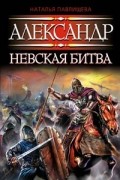 НАТАЛЬЯ ПАВЛИЩЕВА

АЛЕКСАНДР

НЕВСКАЯ БИТВА